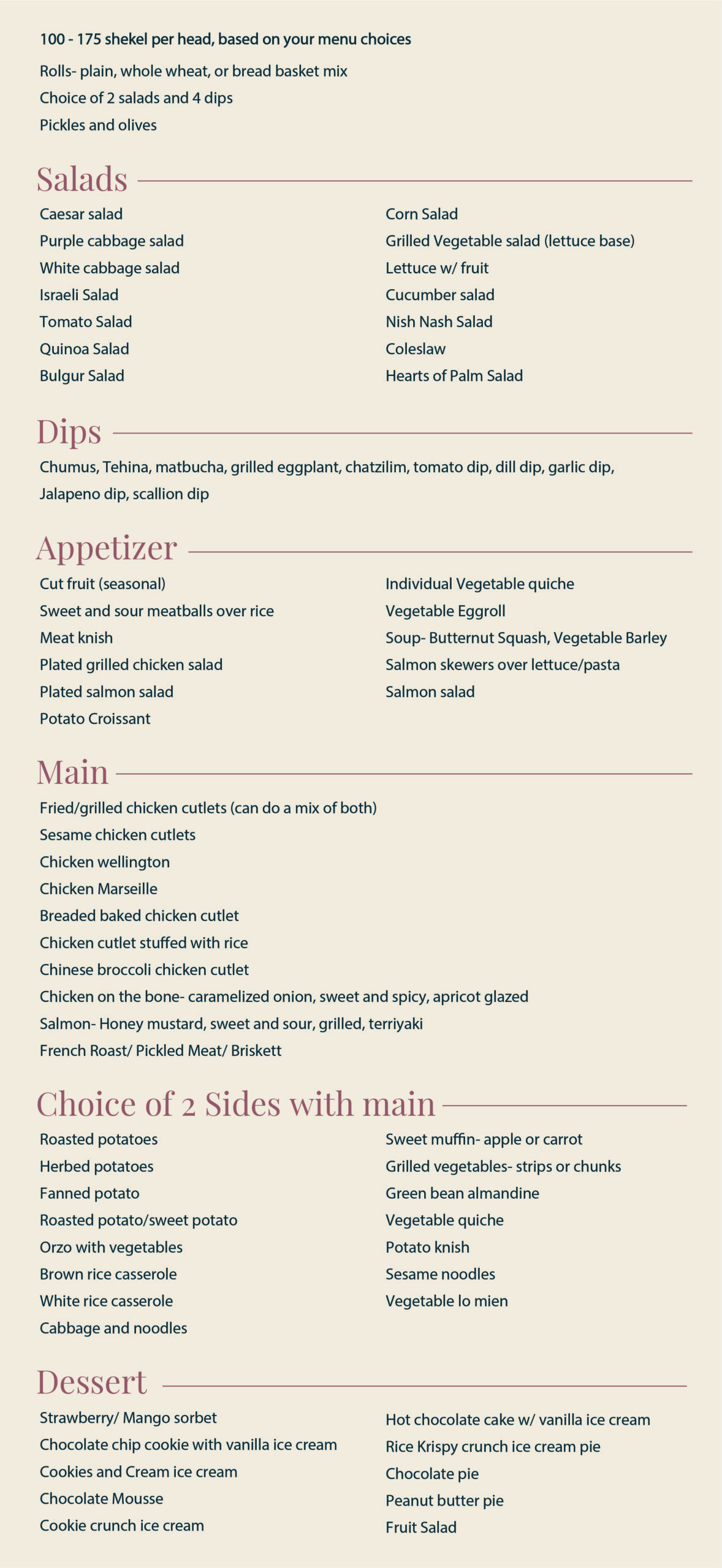 100 - 175 shekel per head, based on your menu choices

Rolls- plain, whole wheat, or bread basket mix

Choice of 2 salads and 4 dips

Pickles and olives

Salads

Caesar salad
Purple cabbage salad
White cabbage salad
Israeli Salad
Tomato Salad
Quinoa Salad
Bulgur Salad

Corn Salad
Grilled Vegetable salad (lettuce base)
Lettuce w/ fruit
Cucumber salad
Nish Nash Salad
Coleslaw
Hearts of Palm Salad

Dips

Chumus, Tehina, matbucha, grilled eggplant, chatzilim, tomato dip, dill dip, garlic dip, Jalapeno dip, scallion dip

Appetizer

Cut fruit (seasonal)
Sweet and sour meatballs over rice
Meat knish
Plated grilled chicken salad
Plated salmon salad
Potato Croissant

Individual Vegetable quiche
Vegetable Eggroll
Soup- Butternut Squash, Vegetable Barley
Salmon skewers over lettuce/pasta
Salmon salad

Main

Fried/grilled chicken cutlets (can do a mix of both)
Sesame chicken cutlets
Chicken wellington
Chicken Marseille
Breaded baked chicken cutlet
Chicken cutlet stuffed with rice
Chinese broccoli chicken cutlet
Chicken on the bone- caramelized onion, sweet and spicy, apricot glazed
Salmon- Honey mustard, sweet and sour, grilled, terriyaki
French Roast/ Pickled Meat/ Briskett

Choice of 2 Sides with main

Roasted potatoes
Herbed potatoes
Fanned potato
Roasted potato/sweet potato
Orzo with vegetables
Brown rice casserole
White rice casserole
Cabbage and noodles

Sweet muffin- apple or carrot
Grilled vegetables- strips or chunks
Green bean almandine
Vegetable quiche
Potato knish
Sesame noodles
Vegetable lo mien

Dessert

Strawberry/ Mango sorbet
Chocolate chip cookie with vanilla ice cream
Cookies and Cream ice cream
Chocolate Mousse
Cookie crunch ice cream

Hot chocolate cake w/ vanilla ice cream
Rice Krispy crunch ice cream pie
Chocolate pie
Peanut butter pie
Fruit Salad